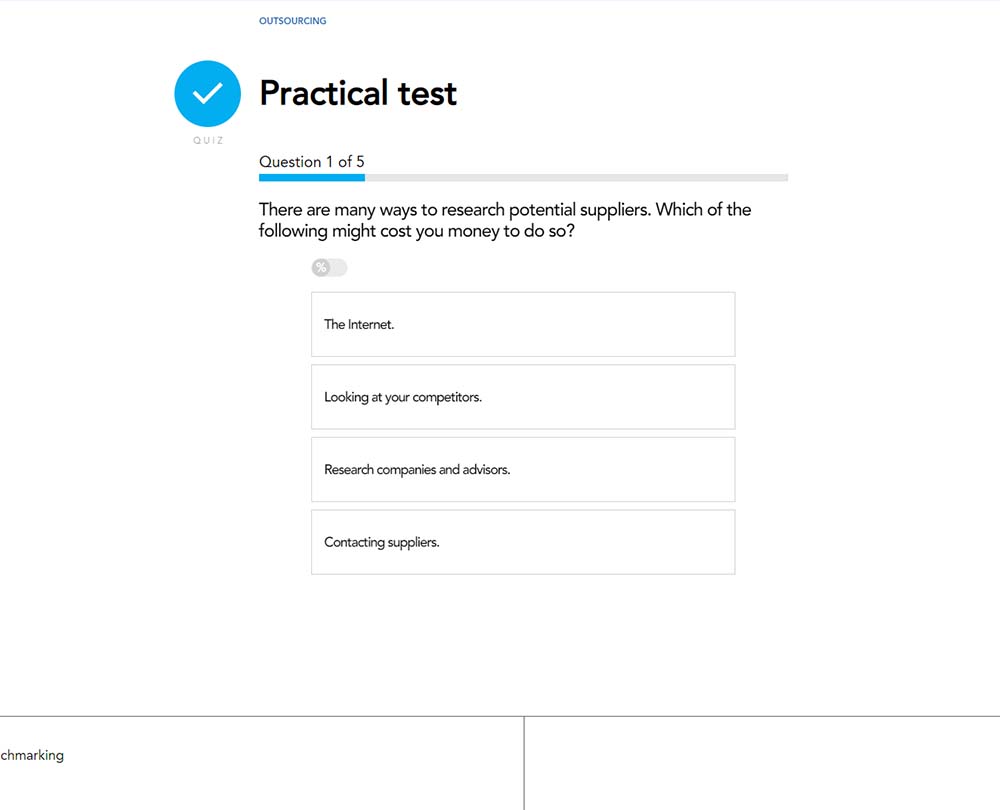 OUTSOURCING

QUIZ

Practical test

Question 1 of 5

There are many ways to research potential suppliers. Which of the following might cost you money to do so?

%

The Internet.

Looking at your competitors.

Research companies and advisors.

Contacting suppliers.

chmarking